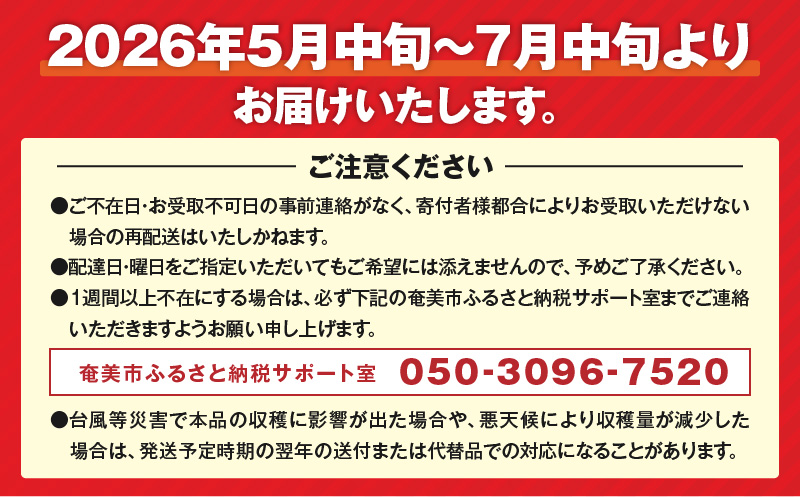 2026年5月中旬～7月中旬より
お届けいたします。

ご注意ください

●ご不在日･お受取不可日の事前連絡がなく、寄付者様都合によりお受取いただけない場合の再配送はいたしかねます。

●配達日･曜日をご指定いただいてもご希望には添えませんので、予めご了承ください。

●1週間以上不在にする場合は、必ず下記の奄美市ふるさと納税サポート室までご連絡いただきますようお願い申し上げます。

奄美市ふるさと納税サポート室　050-3096-7520

●台風等災害で本品の収穫に影響が出た場合や、悪天候により収穫量が減少した場合は、発送予定時期の翌年の送付または代替品での対応になることがあります。